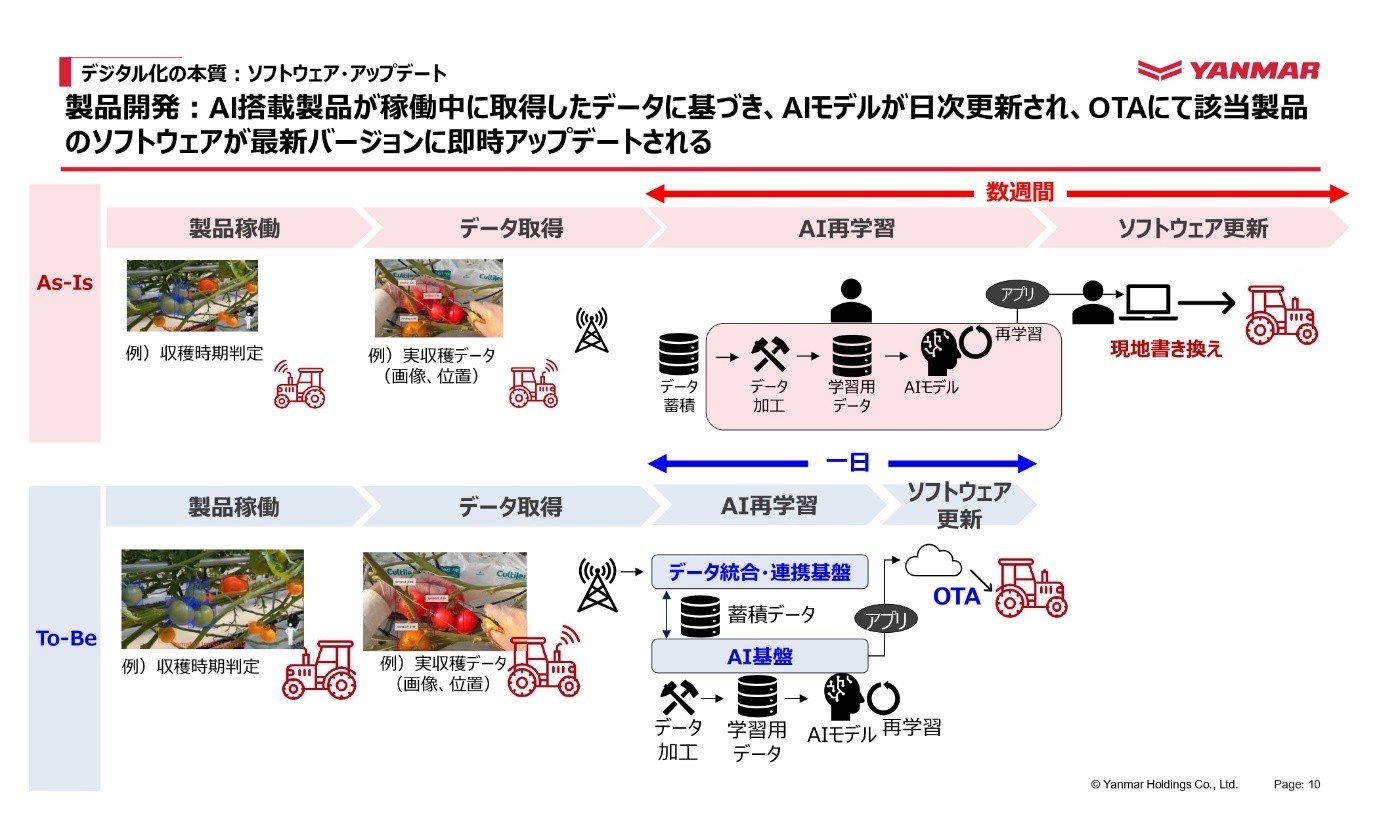 デジタル化の本質：ソフトウェア・アップデート

YANMAR

製品開発：AI搭載製品が稼働中に取得したデータに基づき、AIモデルが日次更新され、OTAにて該当製品のソフトウェアが最新バージョンに即時アップデートされる

数週間

As-Is

製品稼働

データ取得

AI再学習

ソフトウェア更新

例）収穫時期判定

例）実収穫データ（画像、位置）

データ蓄積

データ加工

学習用データ

AIモデル

再学習

アプリ

現地書き換え

一日

To-Be

製品稼働

データ取得

AI再学習

ソフトウェア更新

例）収穫時期判定

例）実収穫データ（画像、位置）

データ統合・連携基盤

蓄積データ

AI基盤

アプリ

OTA

データ加工

学習用データ

AIモデル

再学習

© Yanmar Holdings Co., Ltd.

Page: 10